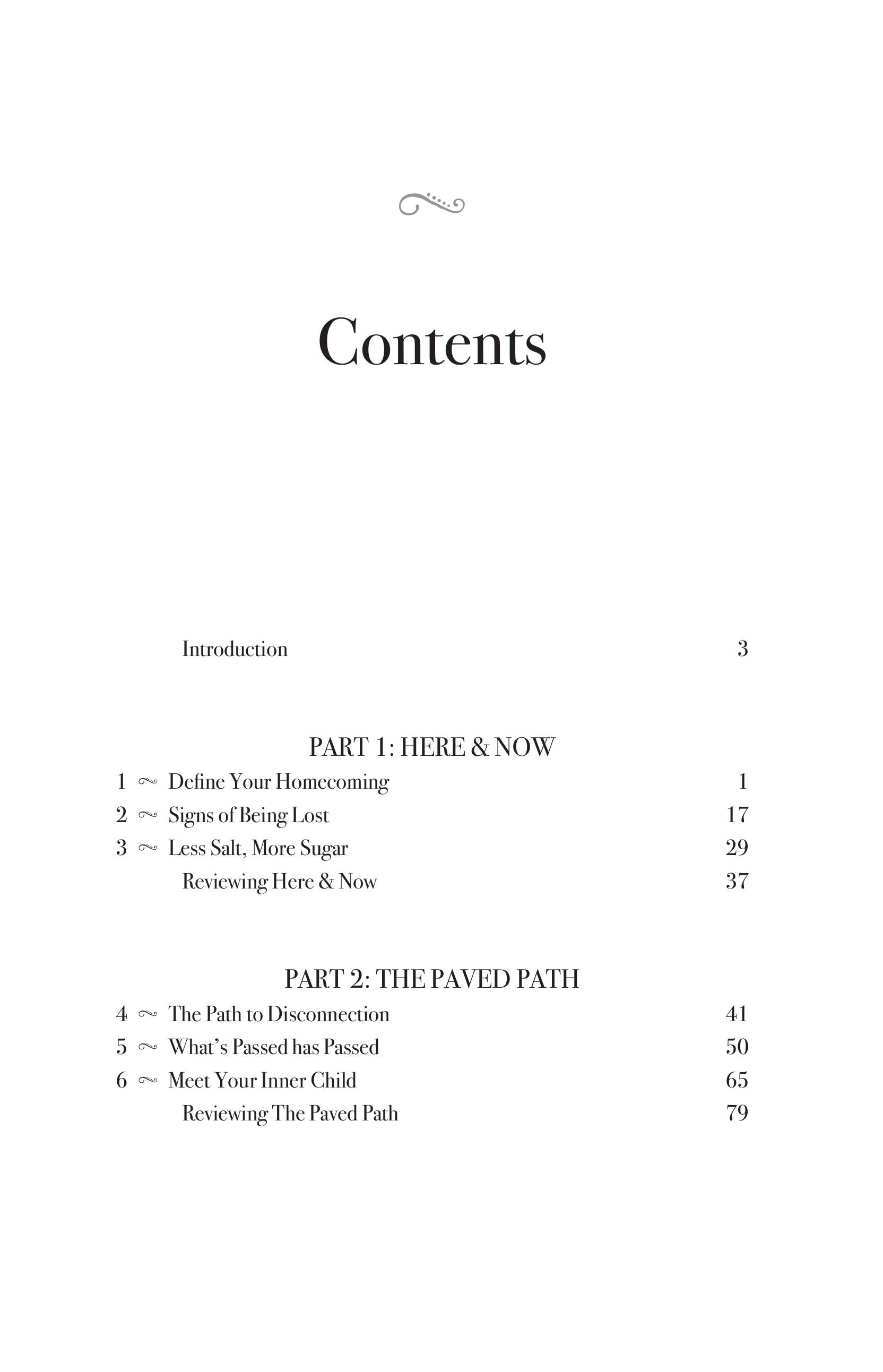 Contents

Introduction 3

PART 1: HERE & NOW

1 ~ Define Your Homecoming 1

2 ~ Signs of Being Lost 17

3 ~ Less Salt, More Sugar 29

Reviewing Here & Now 37

PART 2: THE PAVED PATH

4 ~ The Path to Disconnection 41

5 ~ What's Passed has Passed 50

6 ~ Meet Your Inner Child 65

Reviewing The Paved Path 79